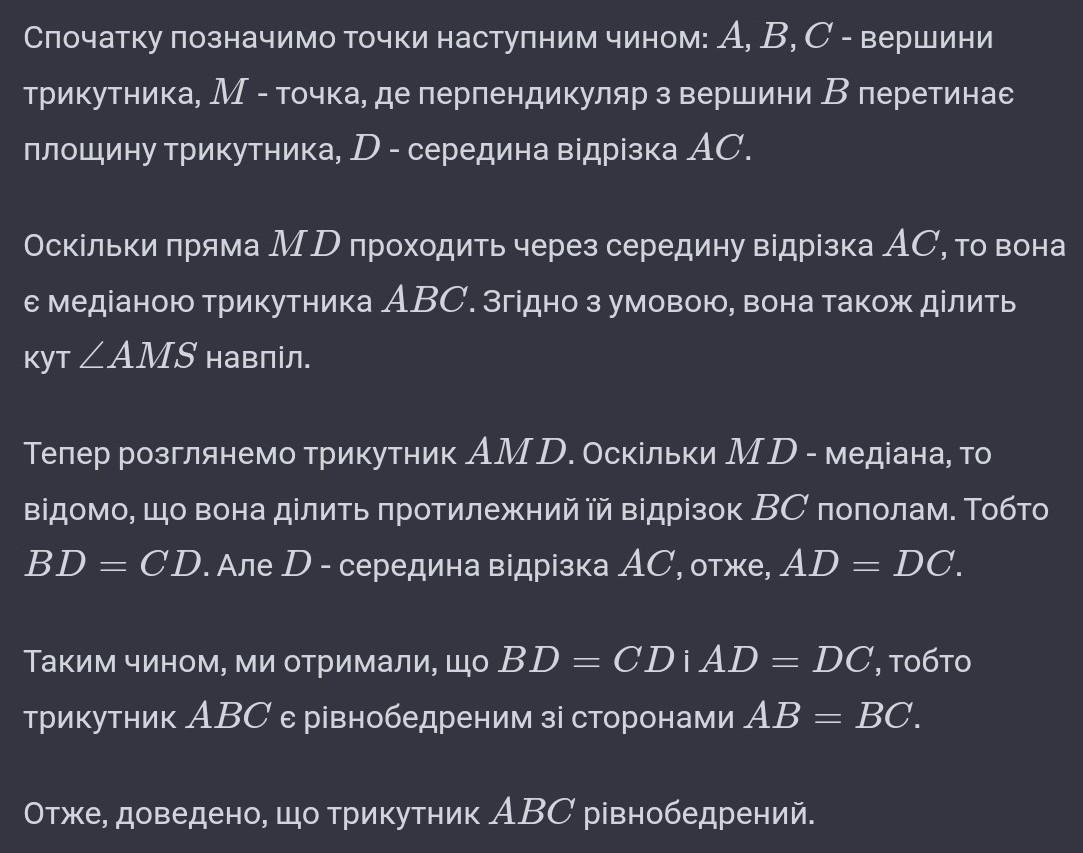 Спочатку позначимо точки наступним чином: $A, B, C$ - вершини трикутника, $M$ - точка, де перпендикуляр з вершини $B$ перетинає площину трикутника, $D$ - середина відрізка $AC$.

Оскільки пряма $MD$ проходить через середину відрізка $AC$, то вона є медіаною трикутника $ABC$. Згідно з умовою, вона також ділить кут $\angle AMS$ навпіл.

Тепер розглянемо трикутник $AMD$. Оскільки $MD$ - медіана, то відомо, що вона ділить протилежний їй відрізок $BC$ пополам. Тобто $BD = CD$. Але $D$ - середина відрізка $AC$, отже, $AD = DC$.

Таким чином, ми отримали, що $BD = CD$ і $AD = DC$, тобто трикутник $ABC$ є рівнобедреним зі сторонами $AB = BC$.

Отже, доведено, що трикутник $ABC$ рівнобедрений.